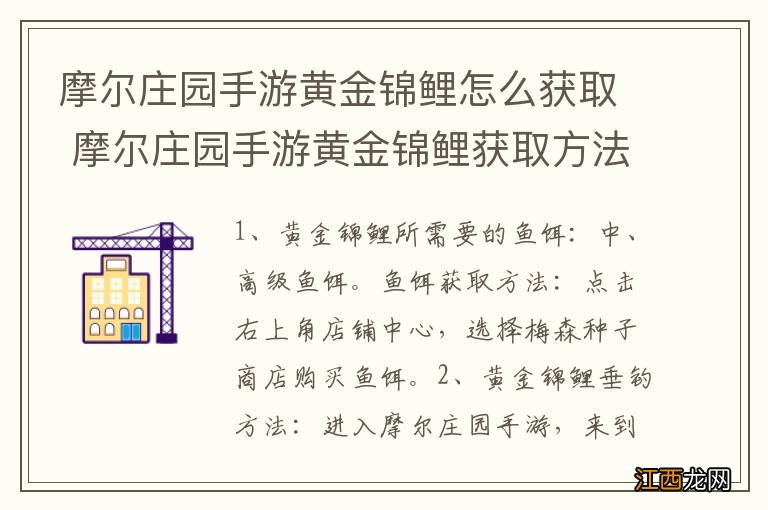 摩尔庄园手游黄金锦鲤怎么获取 摩尔庄园手游黄金锦鲤获取方法

1、黄金锦鲤所需要的鱼饵：中、高级鱼饵。鱼饵获取方法：点击右上角店铺中心，选择梅森种子商店购买鱼饵。2、黄金锦鲤垂钓方法：进入摩尔庄园手游，来到

江西龙网